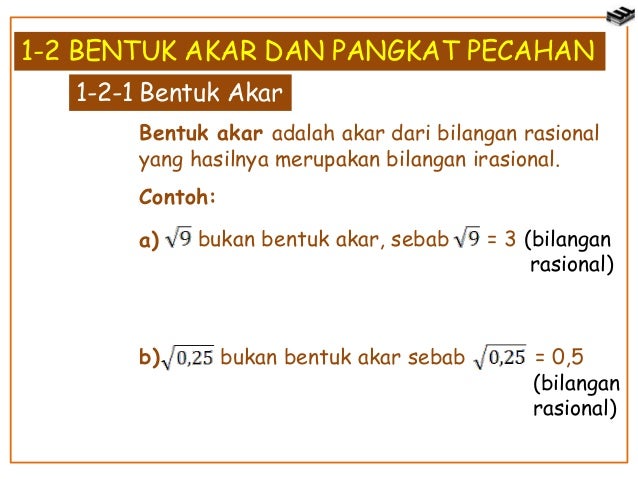 1-2 BENTUK AKAR DAN PANGKAT PECAHAN

1-2-1 Bentuk Akar

Bentuk akar adalah akar dari bilangan rasional yang hasilnya merupakan bilangan irasional.

Contoh:

a) $\sqrt{9}$ bukan bentuk akar, sebab $\sqrt{9}$ = 3 (bilangan rasional)

b) $\sqrt{0,25}$ bukan bentuk akar sebab $\sqrt{0,25}$ = 0,5 (bilangan rasional)